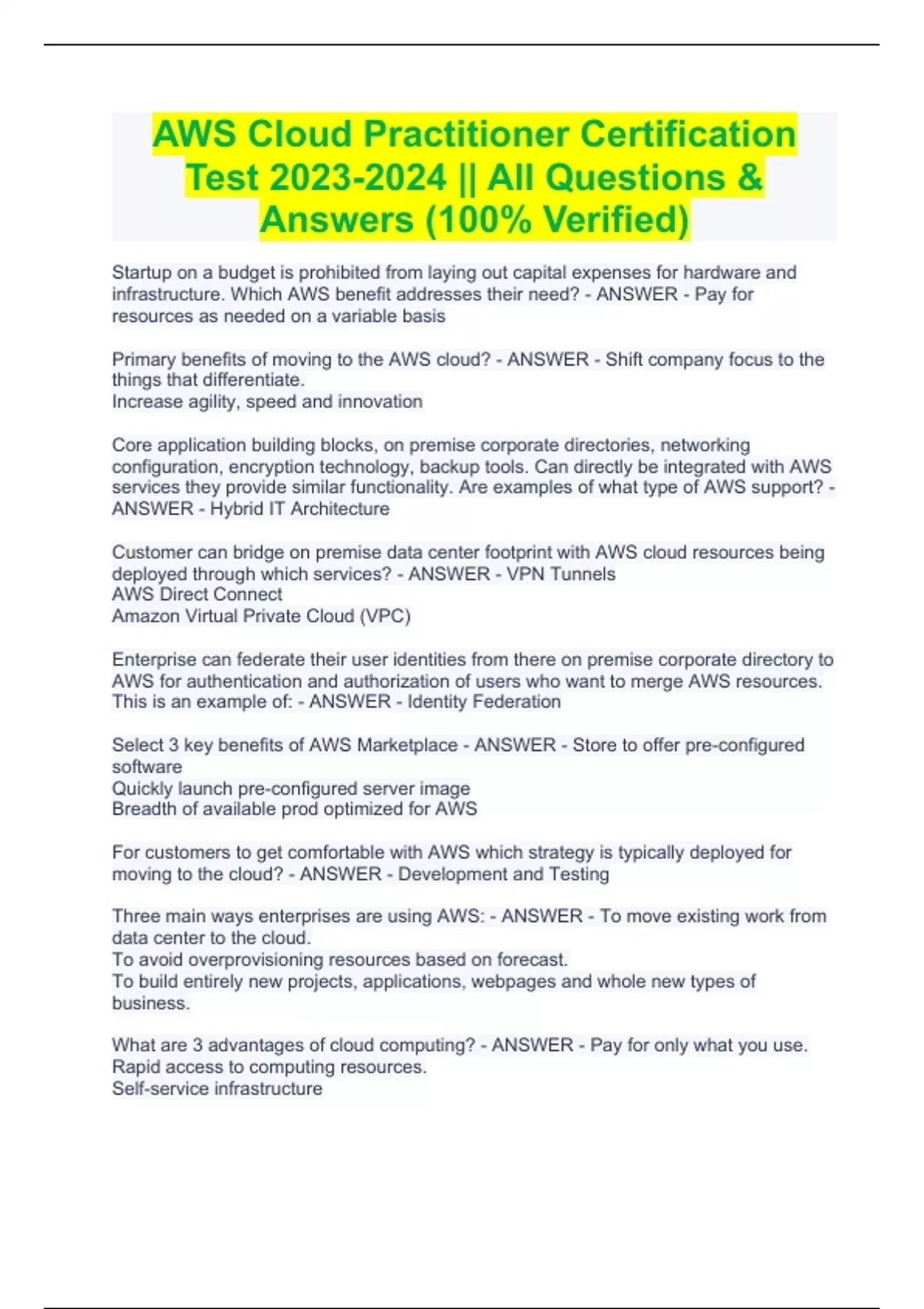 AWS Cloud Practitioner Certification Test 2023-2024 || All Questions & Answers (100% Verified)

Startup on a budget is prohibited from laying out capital expenses for hardware and infrastructure. Which AWS benefit addresses their need? - ANSWER - Pay for resources as needed on a variable basis

Primary benefits of moving to the AWS cloud? - ANSWER - Shift company focus to the things that differentiate.
Increase agility, speed and innovation

Core application building blocks, on premise corporate directories, networking configuration, encryption technology, backup tools. Can directly be integrated with AWS services they provide similar functionality. Are examples of what type of AWS support? - ANSWER - Hybrid IT Architecture

Customer can bridge on premise data center footprint with AWS cloud resources being deployed through which services? - ANSWER - VPN Tunnels
AWS Direct Connect
Amazon Virtual Private Cloud (VPC)

Enterprise can federate their user identities from there on premise corporate directory to AWS for authentication and authorization of users who want to merge AWS resources. This is an example of: - ANSWER - Identity Federation

Select 3 key benefits of AWS Marketplace - ANSWER - Store to offer pre-configured software
Quickly launch pre-configured server image
Breadth of available prod optimized for AWS

For customers to get comfortable with AWS which strategy is typically deployed for moving to the cloud? - ANSWER - Development and Testing

Three main ways enterprises are using AWS: - ANSWER - To move existing work from data center to the cloud.
To avoid overprovisioning resources based on forecast.
To build entirely new projects, applications, webpages and whole new types of business.

What are 3 advantages of cloud computing? - ANSWER - Pay for only what you use.
Rapid access to computing resources.
Self-service infrastructure